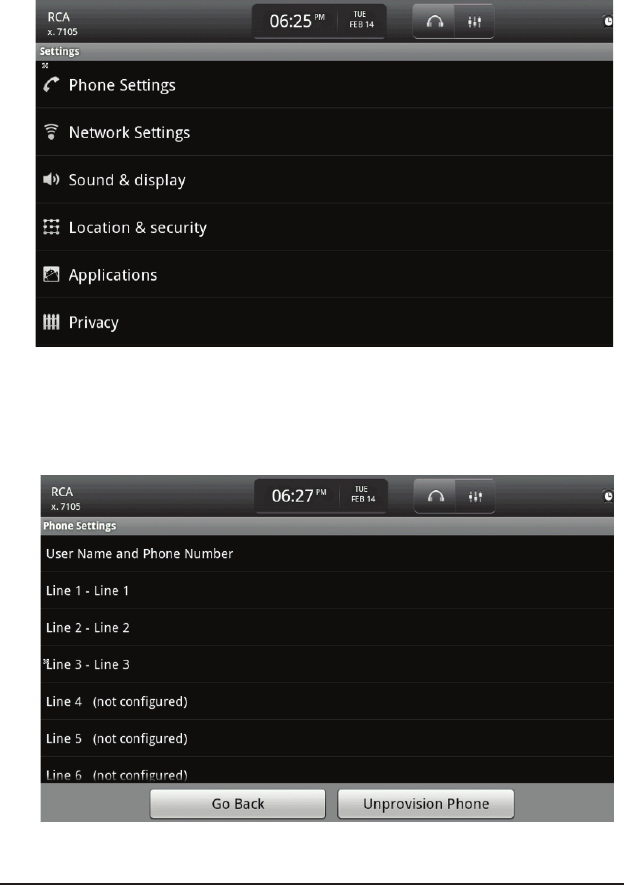 RCA
x. 7105

06:25 PM TUE FEB 14

Settings

Phone Settings

Network Settings

Sound & display

Location & security

Applications

Privacy

RCA
x. 7105

06:27 PM TUE FEB 14

Phone Settings

User Name and Phone Number

Line 1 - Line 1

Line 2 - Line 2

Line 3 - Line 3

Line 4 (not configured)

Line 5 (not configured)

Line 6 (not configured)

Go Back

Unprovision Phone